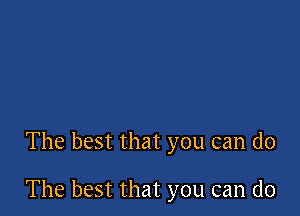 The best that you can do

The best that you can do